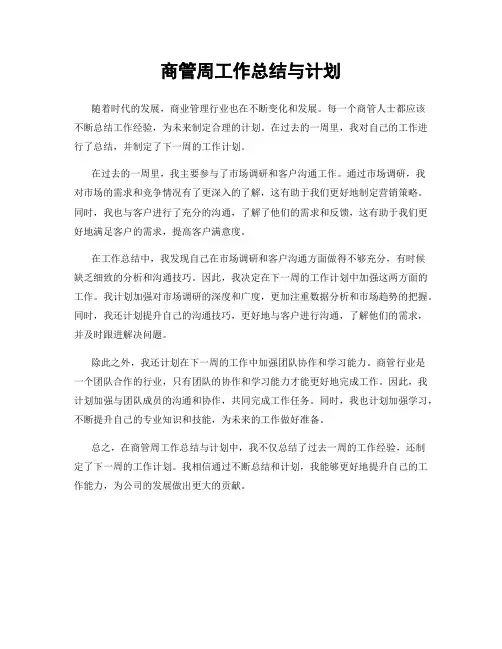 商管周工作总结与计划

随着时代的发展，商业管理行业也在不断变化和发展。每一个商管人士都应该不断总结工作经验，为未来制定合理的计划。在过去的一周里，我对自己的工作进行了总结，并制定了下一周的工作计划。

在过去的一周里，我主要参与了市场调研和客户沟通工作。通过市场调研，我对市场的需求和竞争情况有了更深入的了解，这有助于我们更好地制定营销策略。同时，我也与客户进行了充分的沟通，了解了他们的需求和反馈，这有助于我们更好地满足客户的需求，提高客户满意度。

在工作总结中，我发现自己在市场调研和客户沟通方面做得不够充分，有时候缺乏细致的分析和沟通技巧。因此，我决定在下一周的工作计划中加强这两方面的工作。我计划加强对市场调研的深度和广度，更加注重数据分析和市场趋势的把握。同时，我还计划提升自己的沟通技巧，更好地与客户进行沟通，了解他们的需求，并及时跟进解决问题。

除此之外，我还计划在下一周的工作中加强团队协作和学习能力。商管行业是一个团队合作的行业，只有团队的协作和学习能力才能更好地完成工作。因此，我计划加强与团队成员的沟通和协作，共同完成工作任务。同时，我也计划加强学习，不断提升自己的专业知识和技能，为未来的工作做好准备。

总之，在商管周工作总结与计划中，我不仅总结了过去一周的工作经验，还制定了下一周的工作计划。我相信通过不断总结和计划，我能够更好地提升自己的工作能力，为公司的发展做出更大的贡献。